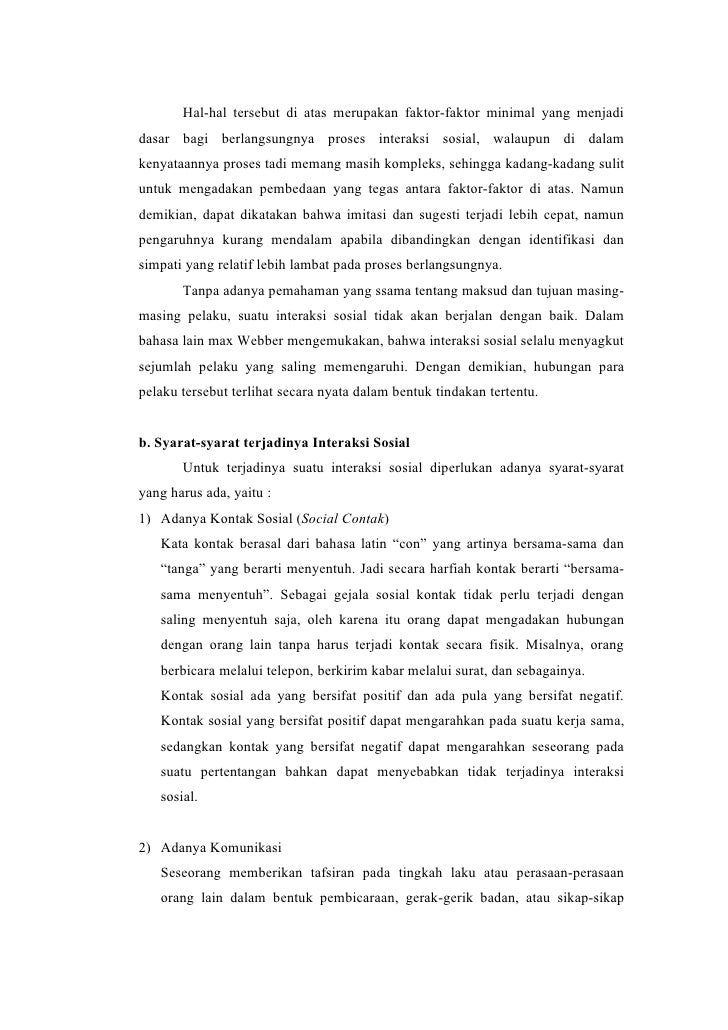 Hal-hal tersebut di atas merupakan faktor-faktor minimal yang menjadi dasar bagi berlangsungnya proses interaksi sosial, walaupun di dalam kenyataannya proses tadi memang masih kompleks, sehingga kadang-kadang sulit untuk mengadakan pembedaan yang tegas antara faktor-faktor di atas. Namun demikian, dapat dikatakan bahwa imitasi dan sugesti terjadi lebih cepat, namun pengaruhnya kurang mendalam apabila dibandingkan dengan identifikasi dan simpati yang relatif lebih lambat pada proses berlangsungnya.

Tanpa adanya pemahaman yang ssama tentang maksud dan tujuan masing-masing pelaku, suatu interaksi sosial tidak akan berjalan dengan baik. Dalam bahasa lain max Webber mengemukakan, bahwa interaksi sosial selalu menyagkut sejumlah pelaku yang saling memengaruhi. Dengan demikian, hubungan para pelaku tersebut terlihat secara nyata dalam bentuk tindakan tertentu.

b. Syarat-syarat terjadinya Interaksi Sosial

Untuk terjadinya suatu interaksi sosial diperlukan adanya syarat-syarat yang harus ada, yaitu :

1) Adanya Kontak Sosial (Social Contak)

Kata kontak berasal dari bahasa latin “con” yang artinya bersama-sama dan “tanga” yang berarti menyentuh. Jadi secara harfiah kontak berarti “bersama-sama menyentuh”. Sebagai gejala sosial kontak tidak perlu terjadi dengan saling menyentuh saja, oleh karena itu orang dapat mengadakan hubungan dengan orang lain tanpa harus terjadi kontak secara fisik. Misalnya, orang berbicara melalui telepon, berkirim kabar melalui surat, dan sebagainya.

Kontak sosial ada yang bersifat positif dan ada pula yang bersifat negatif. Kontak sosial yang bersifat positif dapat mengarahkan pada suatu kerja sama, sedangkan kontak yang bersifat negatif dapat mengarahkan seseorang pada suatu pertentangan bahkan dapat menyebabkan tidak terjadinya interaksi sosial.

2) Adanya Komunikasi

Seseorang memberikan tafsiran pada tingkah laku atau perasaan-perasaan orang lain dalam bentuk pembicaraan, gerak-gerik badan, atau sikap-sikap